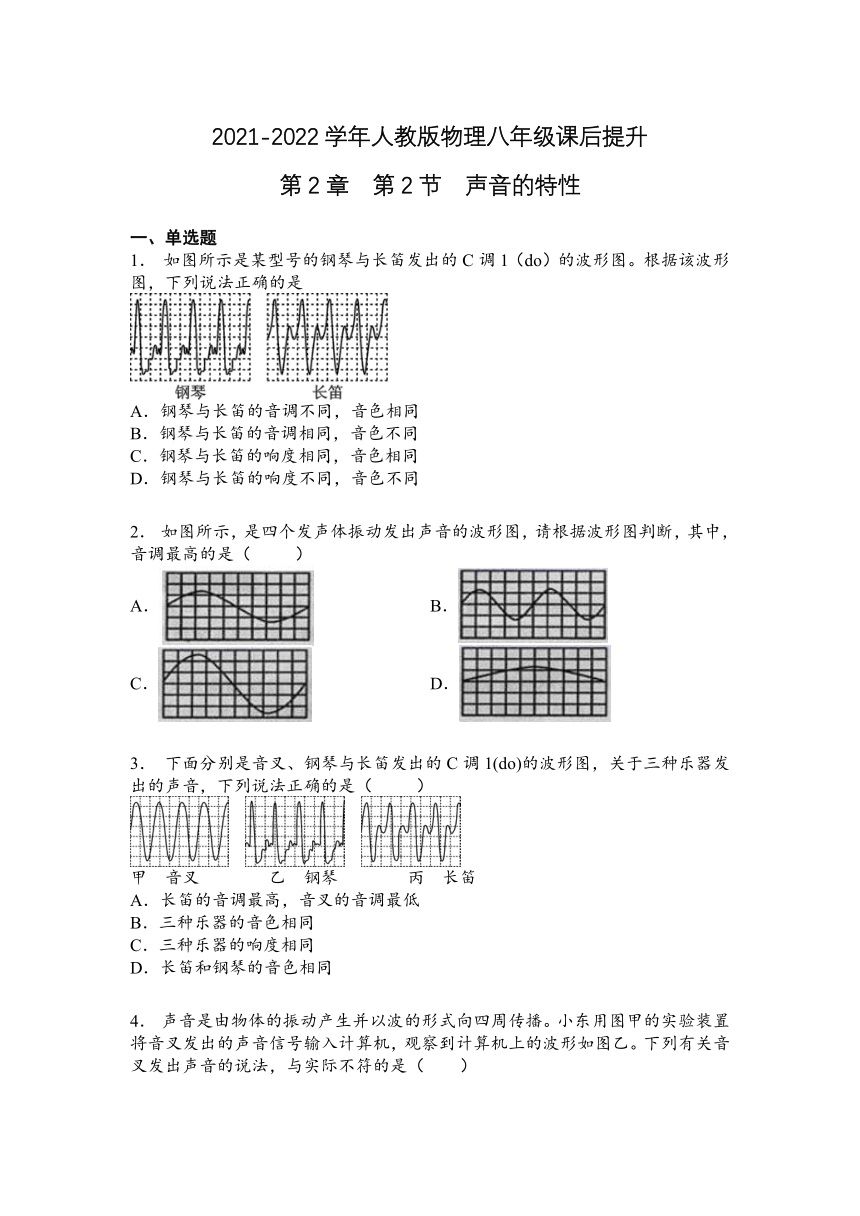 2021-2022 学年人教版物理八年级课后提升

第 2 章　第 2 节　声音的特性

一、单选题

1．如图所示是某型号的钢琴与长笛发出的 C 调 1（do）的波形图。根据该波形图，下列说法正确的是

钢琴　长笛

A．钢琴与长笛的音调不同，音色相同
B．钢琴与长笛的音调相同，音色不同
C．钢琴与长笛的响度相同，音色相同
D．钢琴与长笛的响度不同，音色不同

2．如图所示，是四个发声体振动发出声音的波形图，请根据波形图判断，其中，音调最高的是（　　）

A．

B．

C．

D．

3．下面分别是音叉、钢琴与长笛发出的 C 调 1(do)的波形图，关于三种乐器发出的声音，下列说法正确的是（　　）

甲　音叉　　乙　钢琴　　丙　长笛

A．长笛的音调最高，音叉的音调最低
B．三种乐器的音色相同
C．三种乐器的响度相同
D．长笛和钢琴的音色相同

4．声音是由物体的振动产生并以波的形式向四周传播。小东用图甲的实验装置将音叉发出的声音信号输入计算机，观察到计算机上的波形如图乙。下列有关音叉发出声音的说法，与实际不符的是（　　）